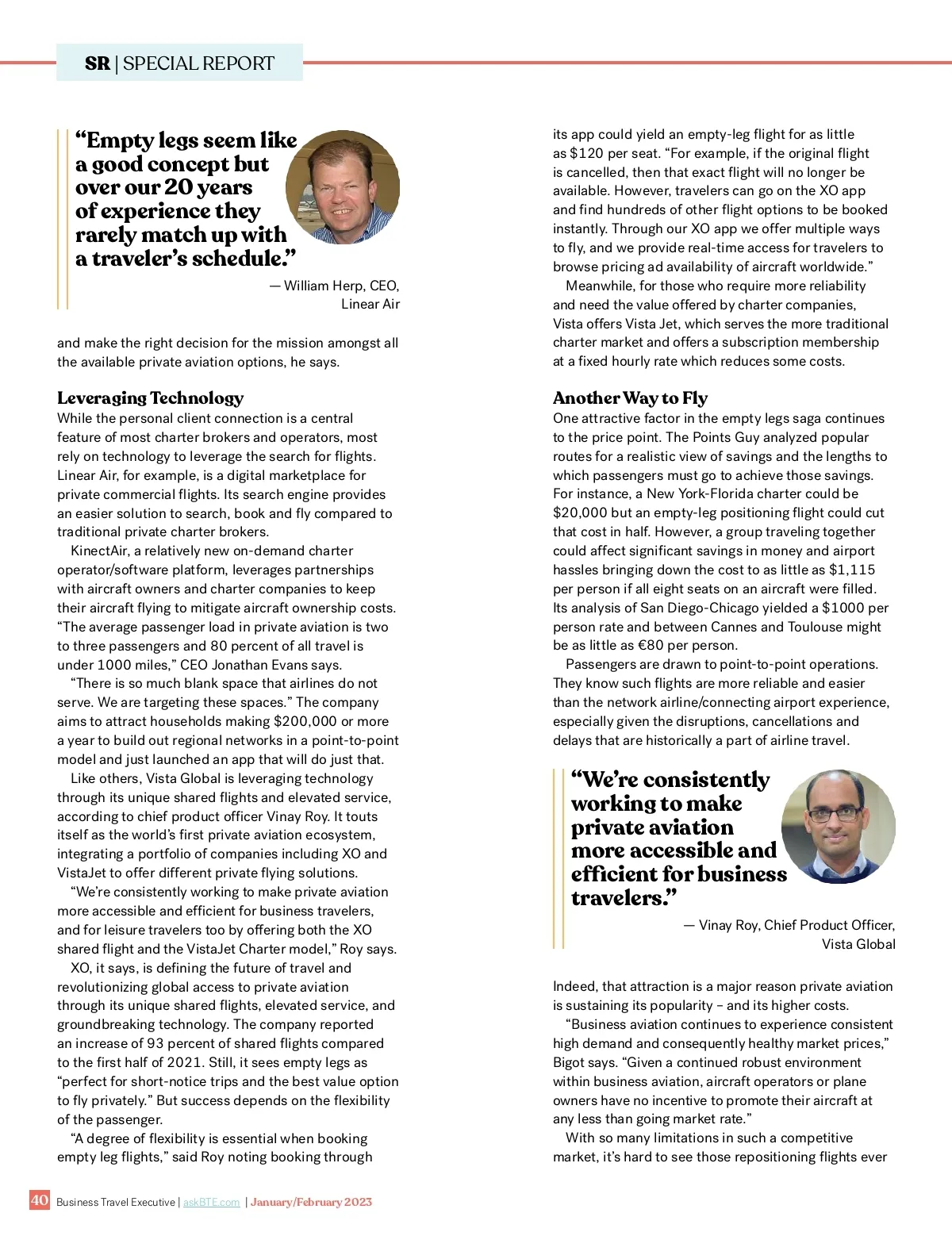 SR | SPECIAL REPORT

“Empty legs seem like a good concept but over our 20 years of experience they rarely match up with a traveler’s schedule.”

— William Herp, CEO, Linear Air

and make the right decision for the mission amongst all the available private aviation options, he says.

Leveraging Technology

While the personal client connection is a central feature of most charter brokers and operators, most rely on technology to leverage the search for flights. Linear Air, for example, is a digital marketplace for private commercial flights. Its search engine provides an easier solution to search, book and fly compared to traditional private charter brokers.

KinectAir, a relatively new on-demand charter operator/software platform, leverages partnerships with aircraft owners and charter companies to keep their aircraft flying to mitigate aircraft ownership costs. “The average passenger load in private aviation is two to three passengers and 80 percent of all travel is under 1000 miles,” CEO Jonathan Evans says.

“There is so much blank space that airlines do not serve. We are targeting these spaces.” The company aims to attract households making $200,000 or more a year to build out regional networks in a point-to-point model and just launched an app that will do just that.

Like others, Vista Global is leveraging technology through its unique shared flights and elevated service, according to chief product officer Vinay Roy. It touts itself as the world’s first private aviation ecosystem, integrating a portfolio of companies including XO and VistaJet to offer different private flying solutions.

“We’re consistently working to make private aviation more accessible and efficient for business travelers, and for leisure travelers too by offering both the XO shared flight and the VistaJet Charter model,” Roy says.

XO, it says, is defining the future of travel and revolutionizing global access to private aviation through its unique shared flights, elevated service, and groundbreaking technology. The company reported an increase of 93 percent of shared flights compared to the first half of 2021. Still, it sees empty legs as “perfect for short-notice trips and the best value option to fly privately.” But success depends on the flexibility of the passenger.

“A degree of flexibility is essential when booking empty leg flights,” said Roy noting booking through its app could yield an empty-leg flight for as little as $120 per seat. “For example, if the original flight is cancelled, then that exact flight will no longer be available. However, travelers can go on the XO app and find hundreds of other flight options to be booked instantly. Through our XO app we offer multiple ways to fly, and we provide real-time access for travelers to browse pricing ad availability of aircraft worldwide.”

Meanwhile, for those who require more reliability and need the value offered by charter companies, Vista offers Vista Jet, which serves the more traditional charter market and offers a subscription membership at a fixed hourly rate which reduces some costs.

Another Way to Fly

One attractive factor in the empty legs saga continues to the price point. The Points Guy analyzed popular routes for a realistic view of savings and the lengths to which passengers must go to achieve those savings. For instance, a New York-Florida charter could be $20,000 but an empty-leg positioning flight could cut that cost in half. However, a group traveling together could affect significant savings in money and airport hassles bringing down the cost to as little as $1,115 per person if all eight seats on an aircraft were filled. Its analysis of San Diego-Chicago yielded a $1000 per person rate and between Cannes and Toulouse might be as little as €80 per person.

Passengers are drawn to point-to-point operations. They know such flights are more reliable and easier than the network airline/connecting airport experience, especially given the disruptions, cancellations and delays that are historically a part of airline travel.

“We’re consistently working to make private aviation more accessible and efficient for business travelers.”

— Vinay Roy, Chief Product Officer, Vista Global

Indeed, that attraction is a major reason private aviation is sustaining its popularity – and its higher costs.

“Business aviation continues to experience consistent high demand and consequently healthy market prices,” Bigot says. “Given a continued robust environment within business aviation, aircraft operators or plane owners have no incentive to promote their aircraft at any less than going market rate.”

With so many limitations in such a competitive market, it’s hard to see those repositioning flights ever

40 Business Travel Executive | askBTE.com | January/February 2023